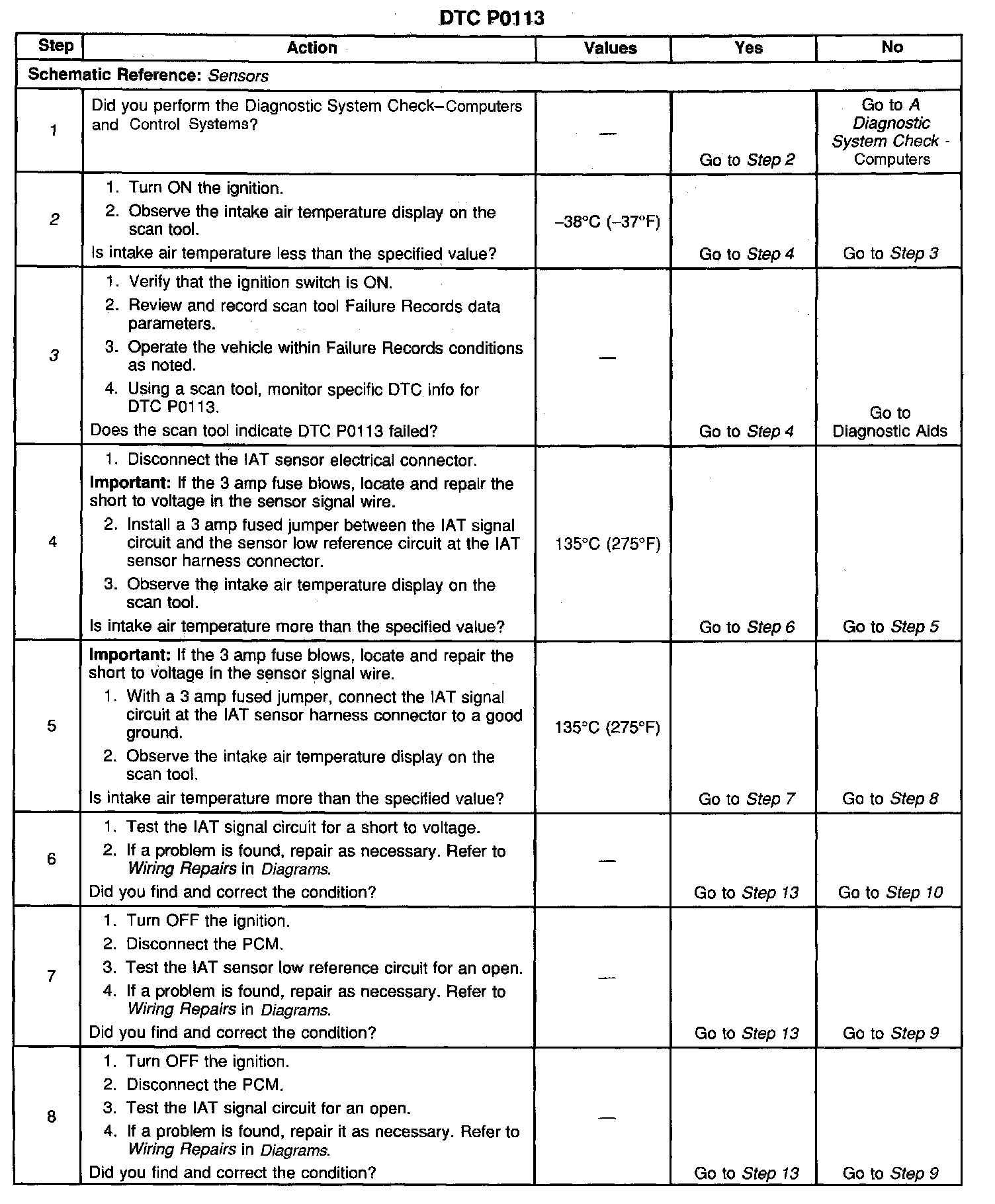 DTC P0113

| Step | Action | Values | Yes | No |
|---|---|---|---|---|
| Schematic Reference: Sensors | | | | |
| 1 | Did you perform the Diagnostic System Check–Computers and Control Systems? | — | Go to Step 2 | Go to A Diagnostic System Check - Computers |
| 2 | 1. Turn ON the ignition. 2. Observe the intake air temperature display on the scan tool. Is intake air temperature less than the specified value? | –38°C (–37°F) | Go to Step 4 | Go to Step 3 |
| 3 | 1. Verify that the ignition switch is ON. 2. Review and record scan tool Failure Records data parameters. 3. Operate the vehicle within Failure Records conditions as noted. 4. Using a scan tool, monitor specific DTC info for DTC P0113. Does the scan tool indicate DTC P0113 failed? | — | Go to Step 4 | Go to Diagnostic Aids |
| 4 | 1. Disconnect the IAT sensor electrical connector. Important: If the 3 amp fuse blows, locate and repair the short to voltage in the sensor signal wire. 2. Install a 3 amp fused jumper between the IAT signal circuit and the sensor low reference circuit at the IAT sensor harness connector. 3. Observe the intake air temperature display on the scan tool. Is intake air temperature more than the specified value? | 135°C (275°F) | Go to Step 6 | Go to Step 5 |
| 5 | Important: If the 3 amp fuse blows, locate and repair the short to voltage in the sensor signal wire. 1. With a 3 amp fused jumper, connect the IAT signal circuit at the IAT sensor harness connector to a good ground. 2. Observe the intake air temperature display on the scan tool. Is intake air temperature more than the specified value? | 135°C (275°F) | Go to Step 7 | Go to Step 8 |
| 6 | 1. Test the IAT signal circuit for a short to voltage. 2. If a problem is found, repair as necessary. Refer to Wiring Repairs in Diagrams. Did you find and correct the condition? | — | Go to Step 13 | Go to Step 10 |
| 7 | 1. Turn OFF the ignition. 2. Disconnect the PCM. 3. Test the IAT sensor low reference circuit for an open. 4. If a problem is found, repair as necessary. Refer to Wiring Repairs in Diagrams. Did you find and correct the condition? | — | Go to Step 13 | Go to Step 9 |
| 8 | 1. Turn OFF the ignition. 2. Disconnect the PCM. 3. Test the IAT signal circuit for an open. 4. If a problem is found, repair it as necessary. Refer to Wiring Repairs in Diagrams. Did you find and correct the condition? | — | Go to Step 13 | Go to Step 9 |